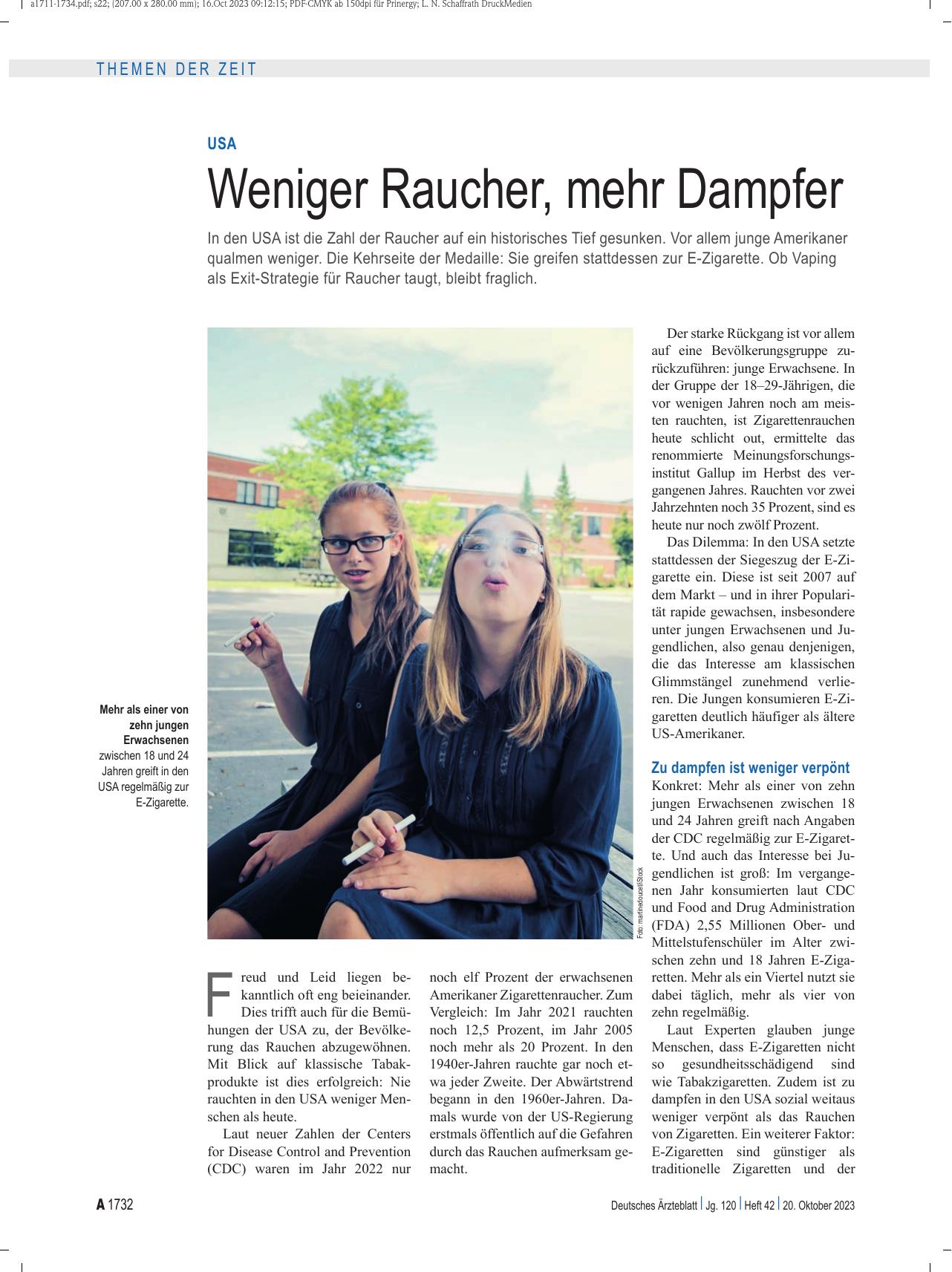 a1711-1734.pdf; s22; (207.00 x 280.00 mm); 16.Oct 2023 09:12:15; PDF-CMYK ab 150dpi für Prinergy; L. N. Schaffrath DruckMedien

THEMEN DER ZEIT

USA

Weniger Raucher, mehr Dampfer

In den USA ist die Zahl der Raucher auf ein historisches Tief gesunken. Vor allem junge Amerikaner qualmen weniger. Die Kehrseite der Medaille: Sie greifen stattdessen zur E-Zigarette. Ob Vaping als Exit-Strategie für Raucher taugt, bleibt fraglich.

Mehr als einer von zehn jungen Erwachsenen zwischen 18 und 24 Jahren greift in den USA regelmäßig zur E-Zigarette.

Foto: martinedoucet/iStock

Freud und Leid liegen bekanntlich oft eng beieinander. Dies trifft auch für die Bemühungen der USA zu, der Bevölkerung das Rauchen abzugewöhnen. Mit Blick auf klassische Tabakprodukte ist dies erfolgreich: Nie rauchten in den USA weniger Menschen als heute.

Laut neuer Zahlen der Centers for Disease Control and Prevention (CDC) waren im Jahr 2022 nur noch elf Prozent der erwachsenen Amerikaner Zigarettenraucher. Zum Vergleich: Im Jahr 2021 rauchten noch 12,5 Prozent, im Jahr 2005 noch mehr als 20 Prozent. In den 1940er-Jahren rauchte gar noch etwa jeder Zweite. Der Abwärtstrend begann in den 1960er-Jahren. Damals wurde von der US-Regierung erstmals öffentlich auf die Gefahren durch das Rauchen aufmerksam gemacht.

Der starke Rückgang ist vor allem auf eine Bevölkerungsgruppe zurückzuführen: junge Erwachsene. In der Gruppe der 18–29-Jährigen, die vor wenigen Jahren noch am meisten rauchten, ist Zigarettenrauchen heute schlicht out, ermittelte das renommierte Meinungsforschungsinstitut Gallup im Herbst des vergangenen Jahres. Rauchten vor zwei Jahrzehnten noch 35 Prozent, sind es heute nur noch zwölf Prozent.

Das Dilemma: In den USA setzte stattdessen der Siegeszug der E-Zigarette ein. Diese ist seit 2007 auf dem Markt – und in ihrer Popularität rapide gewachsen, insbesondere unter jungen Erwachsenen und Jugendlichen, also genau denjenigen, die das Interesse am klassischen Glimmstängel zunehmend verlieren. Die Jungen konsumieren E-Zigaretten deutlich häufiger als ältere US-Amerikaner.

Zu dampfen ist weniger verpönt

Konkret: Mehr als einer von zehn jungen Erwachsenen zwischen 18 und 24 Jahren greift nach Angaben der CDC regelmäßig zur E-Zigarette. Und auch das Interesse bei Jugendlichen ist groß: Im vergangenen Jahr konsumierten laut CDC und Food and Drug Administration (FDA) 2,55 Millionen Ober- und Mittelstufenschüler im Alter zwischen zehn und 18 Jahren E-Zigaretten. Mehr als ein Viertel nutzt sie dabei täglich, mehr als vier von zehn regelmäßig.

Laut Experten glauben junge Menschen, dass E-Zigaretten nicht so gesundheitsschädigend sind wie Tabakzigaretten. Zudem ist zu dampfen in den USA sozial weitaus weniger verpönt als das Rauchen von Zigaretten. Ein weiterer Faktor: E-Zigaretten sind günstiger als traditionelle Zigaretten und der

A 1732

Deutsches Ärzteblatt | Jg. 120 | Heft 42 | 20. Oktober 2023